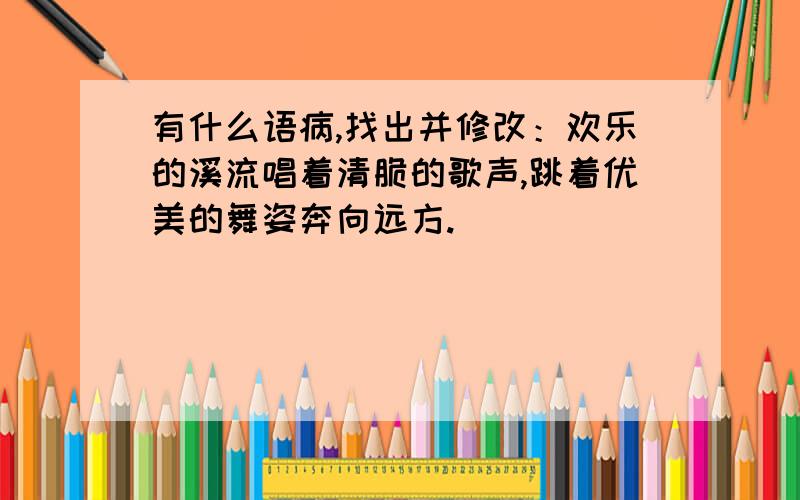 有什么语病,找出并修改：欢乐的溪流唱着清脆的歌声,跳着优美的舞姿奔向远方.